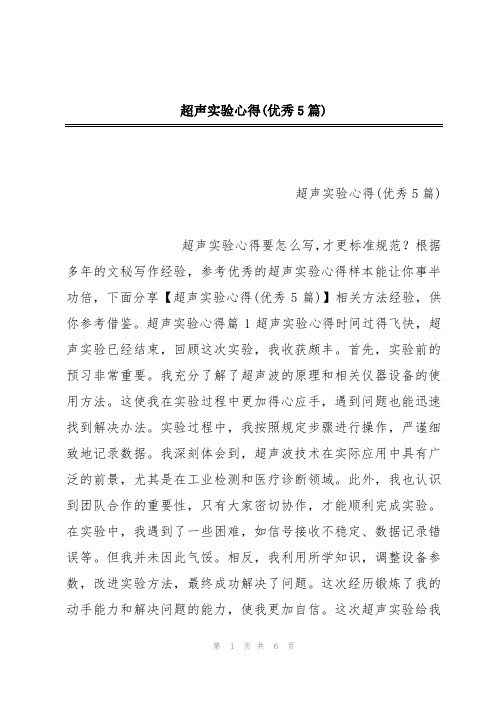 超声实验心得(优秀5篇)

超声实验心得(优秀5篇)

超声实验心得要怎么写，才更标准规范？根据多年的文秘写作经验，参考优秀的超声实验心得样本能让你事半功倍，下面分享【超声实验心得(优秀5篇)】相关方法经验，供你参考借鉴。超声实验心得篇1超声实验心得时间过得飞快，超声实验已经结束，回顾这次实验，我收获颇丰。首先，实验前的预习非常重要。我充分了解了超声波的原理和相关仪器设备的使用方法。这使我在实验过程中更加得心应手，遇到问题也能迅速找到解决办法。实验过程中，我按照规定步骤进行操作，严谨细致地记录数据。我深刻体会到，超声波技术在实际应用中具有广泛的前景，尤其是在工业检测和医疗诊断领域。此外，我也认识到团队合作的重要性，只有大家密切协作，才能顺利完成实验。在实验中，我遇到了一些困难，如信号接收不稳定、数据记录错误等。但我并未因此气馁。相反，我利用所学知识，调整设备参数，改进实验方法，最终成功解决了问题。这次经历锻炼了我的动手能力和解决问题的能力，使我更加自信。这次超声实验给我

第 1 页 共 6 页